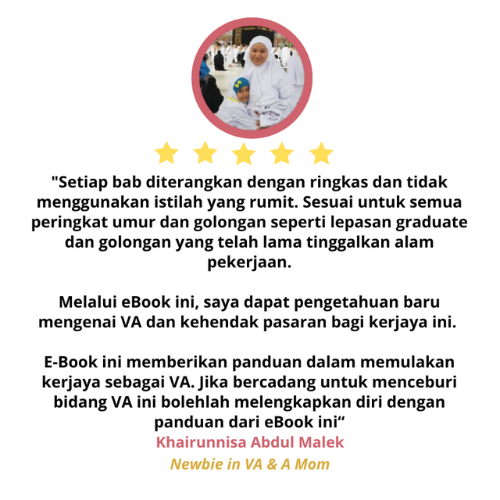 "Setiap bab diterangkan dengan ringkas dan tidak menggunakan istilah yang rumit. Sesuai untuk semua peringkat umur dan golongan seperti lepasan graduate dan golongan yang telah lama tinggalkan alam pekerjaan.

Melalui eBook ini, saya dapat pengetahuan baru mengenai VA dan kehendak pasaran bagi kerjaya ini.

E-Book ini memberikan panduan dalam memulakan kerjaya sebagai VA. Jika bercadang untuk menceburi bidang VA ini bolehlah melengkapkan diri dengan panduan dari eBook ini"

Khairunnisa Abdul Malek

Newbie in VA & A Mom